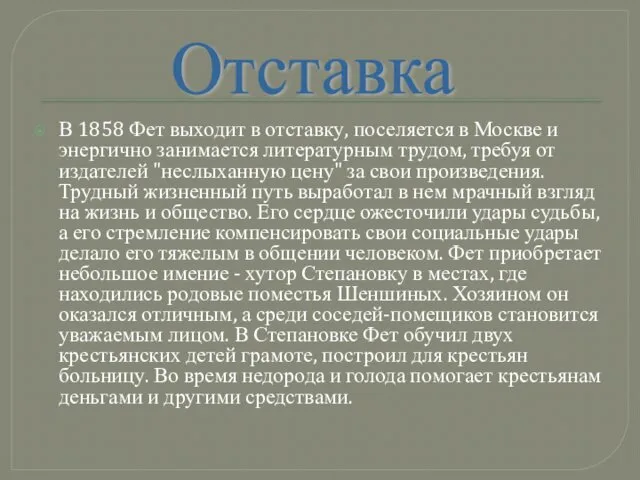 Отставка

В 1858 Фет выходит в отставку, поселяется в Москве и энергично занимается литературным трудом, требуя от издателей "неслыханную цену" за свои произведения. Трудный жизненный путь выработал в нем мрачный взгляд на жизнь и общество. Его сердце ожесточили удары судьбы, а его стремление компенсировать свои социальные удары делало его тяжелым в общении человеком. Фет приобретает небольшое имение - хутор Степановку в местах, где находились родовые поместья Шеншиных. Хозяином он оказался отличным, а среди соседей-помещиков становится уважаемым лицом. В Степановке Фет обучил двух крестьянских детей грамоте, построил для крестьян больницу. Во время недорода и голода помогает крестьянам деньгами и другими средствами.